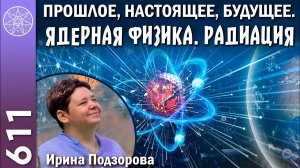 ПРОШЛОЕ, НАСТОЯЩЕЕ, БУДУЩЕЕ.
ЯДЕРНАЯ ФИЗИКА. РАДИАЦИЯ

611

Ирина Подзорова